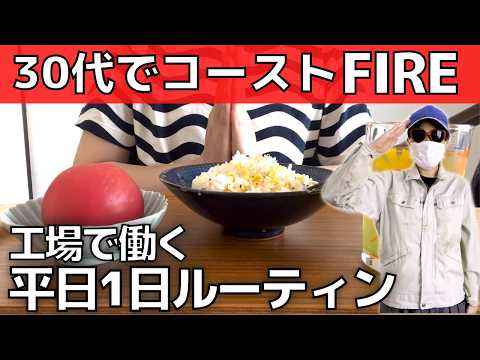 30代でコーストFIRE

工場で働く
平日1日ルーティン